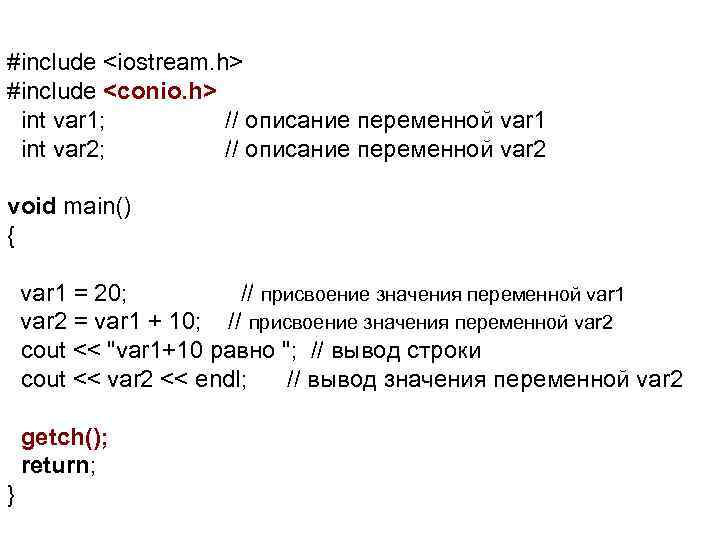 #include <iostream.h>
#include <conio.h>
int var1; // описание переменной var1
int var2; // описание переменной var2

void main()
{

var1 = 20; // присвоение значения переменной var1
var2 = var1 + 10; // присвоение значения переменной var2
cout << "var1+10 равно "; // вывод строки
cout << var2 << endl; // вывод значения переменной var2

getch();
return;
}